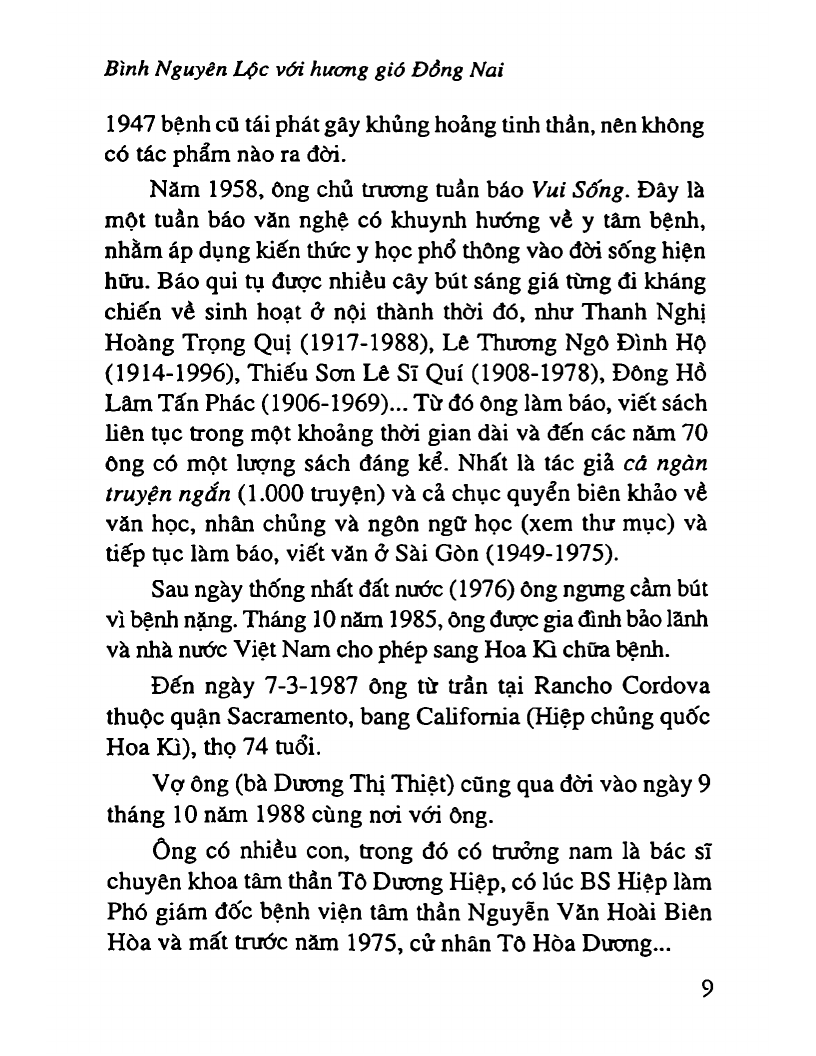 Bình Nguyên Lộc với hương gió Đồng Nai

1947 bệnh cũ tái phát gây khủng hoảng tinh thần, nên không có tác phẩm nào ra đời.

Năm 1958, ông chủ trương tuần báo Vui Sống. Đây là một tuần báo văn nghệ có khuynh hướng về y tâm bệnh, nhằm áp dụng kiến thức y học phổ thông vào đời sống hiện hữu. Báo qui tụ được nhiều cây bút sáng giá từng đi kháng chiến về sinh hoạt ở nội thành thời đó, như Thanh Nghị Hoàng Trọng Quị (1917-1988), Lê Thương Ngô Đình Hộ (1914-1996), Thiếu Sơn Lê Sĩ Quí (1908-1978), Đông Hồ Lâm Tấn Phác (1906-1969)... Từ đó ông làm báo, viết sách liên tục trong một khoảng thời gian dài và đến các năm 70 ông có một lượng sách đáng kể. Nhất là tác giả cả ngàn truyện ngắn (1.000 truyện) và cả chục quyển biên khảo về văn học, nhân chủng và ngôn ngữ học (xem thư mục) và tiếp tục làm báo, viết văn ở Sài Gòn (1949-1975).

Sau ngày thống nhất đất nước (1976) ông ngưng cầm bút vì bệnh nặng. Tháng 10 năm 1985, ông được gia đình bảo lãnh và nhà nước Việt Nam cho phép sang Hoa Kì chữa bệnh.

Đến ngày 7-3-1987 ông từ trần tại Rancho Cordova thuộc quận Sacramento, bang California (Hiệp chủng quốc Hoa Kì), thọ 74 tuổi.

Vợ ông (bà Dương Thị Thiệt) cũng qua đời vào ngày 9 tháng 10 năm 1988 cùng nơi với ông.

Ông có nhiều con, trong đó có trưởng nam là bác sĩ chuyên khoa tâm thần Tô Dương Hiệp, có lúc BS Hiệp làm Phó giám đốc bệnh viện tâm thần Nguyễn Văn Hoài Biên Hòa và mất trước năm 1975, cử nhân Tô Hòa Dương...

9